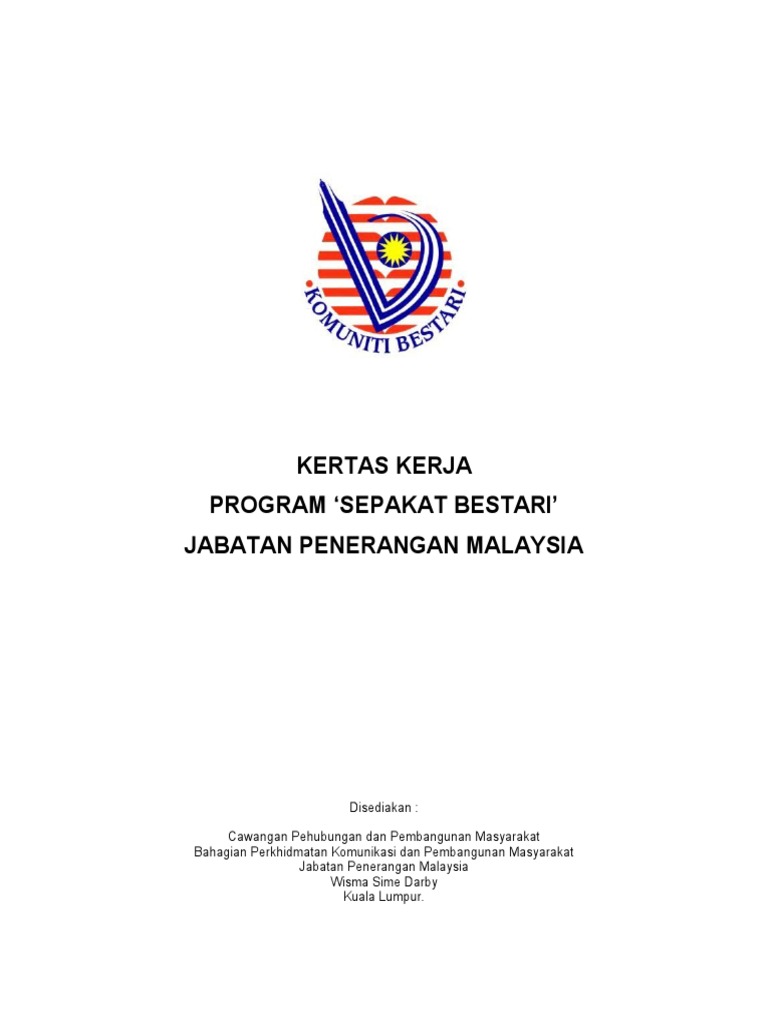 KOMUNITI BESTARI

KERTAS KERJA
PROGRAM ‘SEPAKAT BESTARI’
JABATAN PENERANGAN MALAYSIA

Disediakan :

Cawangan Pehubungan dan Pembangunan Masyarakat
Bahagian Perkhidmatan Komunikasi dan Pembangunan Masyarakat
Jabatan Penerangan Malaysia
Wisma Sime Darby
Kuala Lumpur.